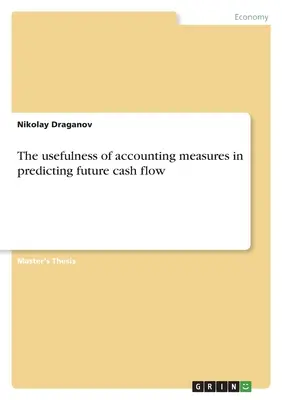 Economy

Nikolay Draganov

The usefulness of accounting measures in predicting future cash flow

Master's Thesis

GRIN